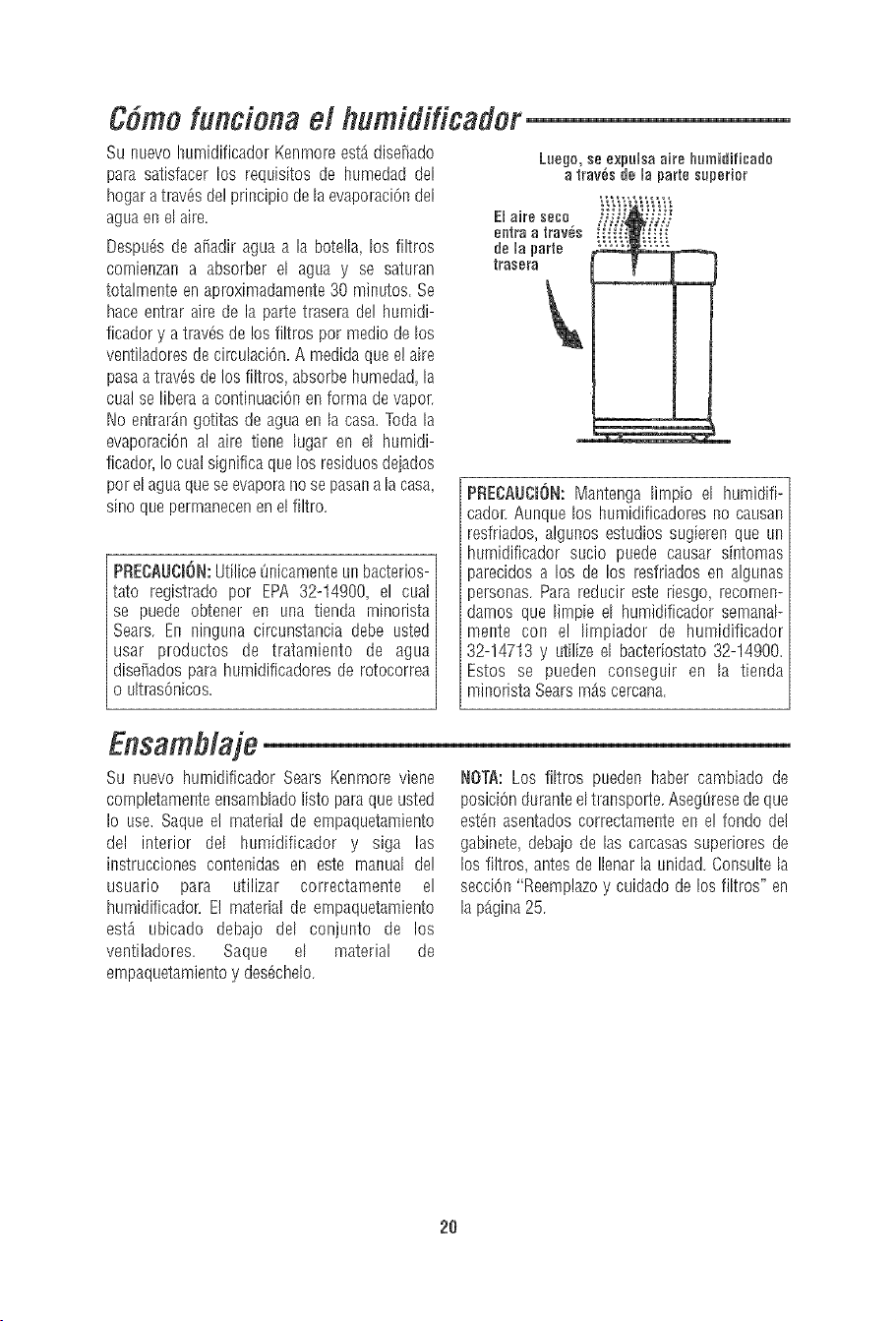 Cómo funciona el humidificador

Su nuevo humidificador Kenmore está diseñado para satisfacer los requisitos de humedad del hogar a través del principio de la evaporación del agua en el aire.

Después de añadir agua a la botella, los filtros comienzan a absorber el agua y se saturan totalmente en aproximadamente 30 minutos. Se hace entrar aire de la parte trasera del humidificador y a través de los filtros por medio de los ventiladores de circulación. A medida que el aire pasa a través de los filtros, absorbe humedad, la cual se libera a continuación en forma de vapor. No entrarán gotitas de agua en la casa. Toda la evaporación al aire tiene lugar en el humidificador, lo cual significa que los residuos dejados por el agua que se evapora no se pasan a la casa, sino que permanecen en el filtro.

PRECAUCIÓN: Utilice únicamente un bacteriostato registrado por EPA 32-14900, el cual se puede obtener en una tienda minorista Sears. En ninguna circunstancia debe usted usar productos de tratamiento de agua diseñados para humidificadores de rotocorrea o ultrasónicos.

Luego, se expulsa aire humidificado a través de la parte superior

El aire seco entra a través de la parte trasera

PRECAUCIÓN: Mantenga limpio el humidificador. Aunque los humidificadores no causan resfriados, algunos estudios sugieren que un humidificador sucio puede causar síntomas parecidos a los de los resfriados en algunas personas. Para reducir este riesgo, recomendamos que limpie el humidificador semanalmente con el limpiador de humidificador 32-14713 y utilize el bacteriostato 32-14900. Estos se pueden conseguir en la tienda minorista Sears más cercana.

Ensamblaje

Su nuevo humidificador Sears Kenmore viene completamente ensamblado listo para que usted lo use. Saque el material de empaquetamiento del interior del humidificador y siga las instrucciones contenidas en este manual del usuario para utilizar correctamente el humidificador. El material de empaquetamiento está ubicado debajo del conjunto de los ventiladores. Saque el material de empaquetamiento y deséchelo.

NOTA: Los filtros pueden haber cambiado de posición durante el transporte. Asegúrese de que estén asentados correctamente en el fondo del gabinete, debajo de las carcasas superiores de los filtros, antes de llenar la unidad. Consulte la sección "Reemplazo y cuidado de los filtros" en la página 25.

20